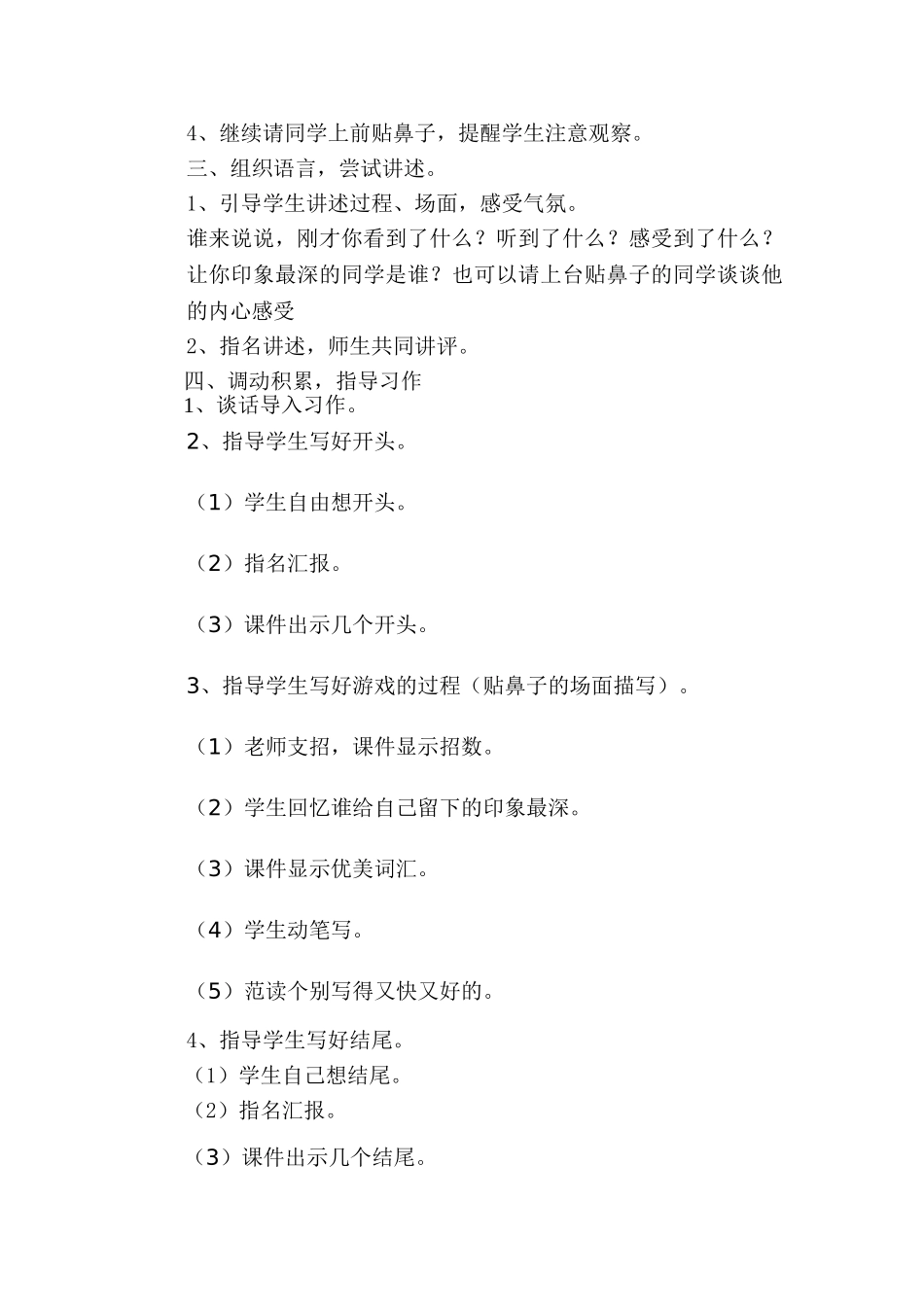 4、继续请同学上前贴鼻子，提醒学生注意观察。

三、组织语言，尝试讲述。

1、引导学生讲述过程、场面，感受气氛。

谁来说说，刚才你看到了什么？听到了什么？感受到了什么？让你印象最深的同学是谁？也可以请上台贴鼻子的同学谈谈他的内心感受

2、指名讲述，师生共同讲评。

四、调动积累，指导习作

1、谈话导入习作。

2、指导学生写好开头。

（1）学生自由想开头。

（2）指名汇报。

（3）课件出示几个开头。

3、指导学生写好游戏的过程（贴鼻子的场面描写）。

（1）老师支招，课件显示招数。

（2）学生回忆谁给自己留下的印象最深。

（3）课件显示优美词汇。

（4）学生动笔写。

（5）范读个别写得又快又好的。

4、指导学生写好结尾。

（1）学生自己想结尾。

（2）指名汇报。

（3）课件出示几个结尾。